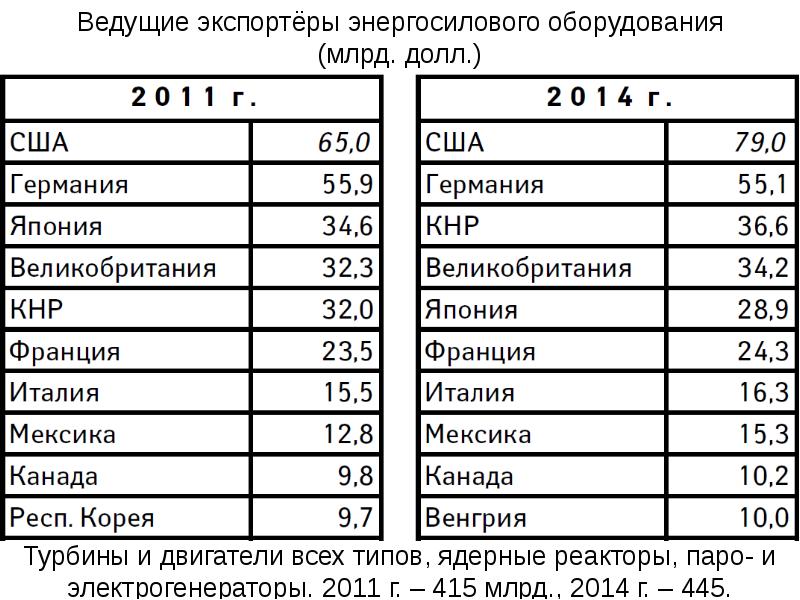 Ведущие экспортёры энергосилового оборудования (млрд. долл.)

| 2011 г. | |
|---|---|
| США | 65,0 |
| Германия | 55,9 |
| Япония | 34,6 |
| Великобритания | 32,3 |
| КНР | 32,0 |
| Франция | 23,5 |
| Италия | 15,5 |
| Мексика | 12,8 |
| Канада | 9,8 |
| Респ. Корея | 9,7 |

| 2014 г. | |
|---|---|
| США | 79,0 |
| Германия | 55,1 |
| КНР | 36,6 |
| Великобритания | 34,2 |
| Япония | 28,9 |
| Франция | 24,3 |
| Италия | 16,3 |
| Мексика | 15,3 |
| Канада | 10,2 |
| Венгрия | 10,0 |

Турбины и двигатели всех типов, ядерные реакторы, паро- и электрогенераторы. 2011 г. – 415 млрд., 2014 г. – 445.